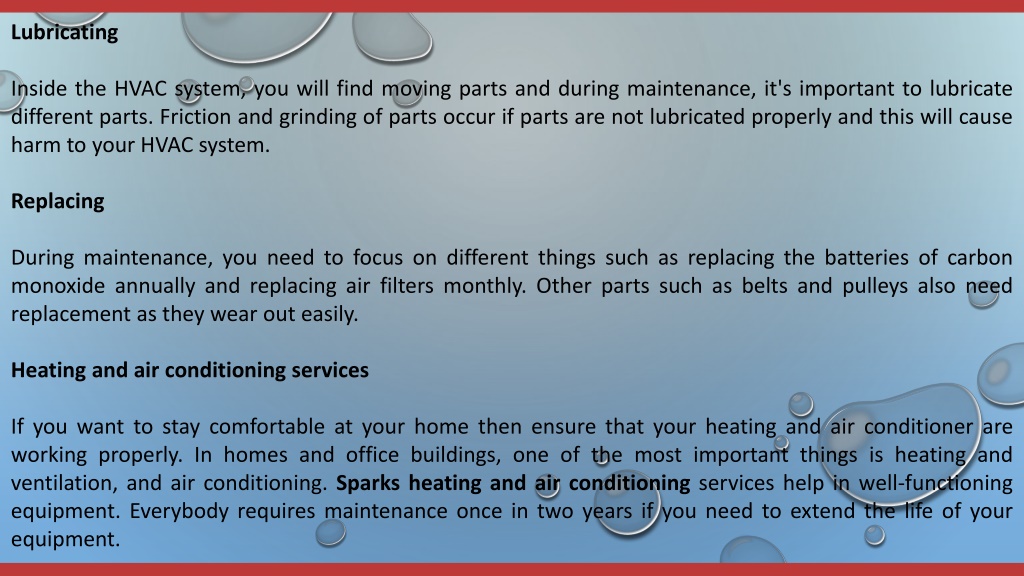 Lubricating

Inside the HVAC system, you will find moving parts and during maintenance, it's important to lubricate different parts. Friction and grinding of parts occur if parts are not lubricated properly and this will cause harm to your HVAC system.

Replacing

During maintenance, you need to focus on different things such as replacing the batteries of carbon monoxide annually and replacing air filters monthly. Other parts such as belts and pulleys also need replacement as they wear out easily.

Heating and air conditioning services

If you want to stay comfortable at your home then ensure that your heating and air conditioner are working properly. In homes and office buildings, one of the most important things is heating and ventilation, and air conditioning. Sparks heating and air conditioning services help in well-functioning equipment. Everybody requires maintenance once in two years if you need to extend the life of your equipment.